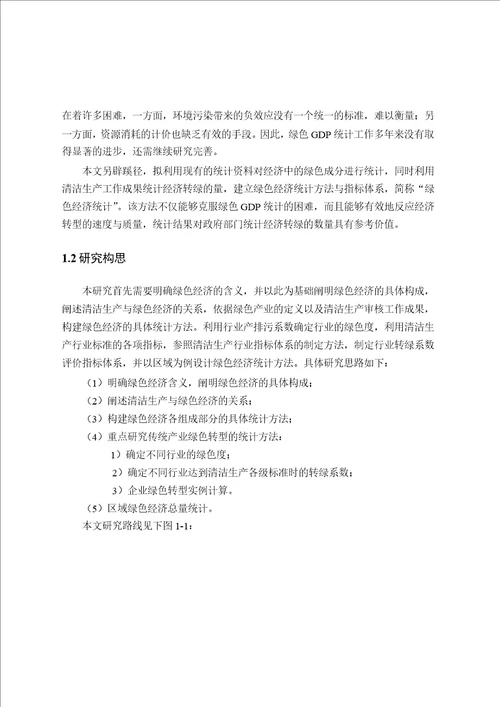 在着许多困难，一方面，环境污染带来的负效应没有一个统一的标准，难以衡量；另一方面，资源消耗的计价也缺乏有效的手段。因此，绿色 GDP 统计工作多年来没有取得显著的进步，还需继续研究完善。

本文另辟蹊径，拟利用现有的统计资料对经济中的绿色成分进行统计，同时利用清洁生产工作成果统计经济转绿的量，建立绿色经济统计方法与指标体系，简称“绿色经济统计”。该方法不仅能够克服绿色 GDP 统计的困难，而且能够有效地反应经济转型的速度与质量，统计结果对政府部门统计经济转绿的数量具有参考价值。

1.2 研究构思

本研究首先需要明确绿色经济的含义，并以此为基础阐明绿色经济的具体构成，阐述清洁生产与绿色经济的关系，依据绿色产业的定义以及清洁生产审核工作成果，构建绿色经济的具体统计方法。利用行业产排污系数确定行业的绿色度，利用清洁生产行业标准的各项指标，参照清洁生产行业指标体系的制定方法，制定行业转绿系数评价指标体系，并以区域为例设计绿色经济统计方法。具体研究思路如下：

（1）明确绿色经济含义，阐明绿色经济的具体构成；
（2）阐述清洁生产与绿色经济的关系；
（3）构建绿色经济各组成部分的具体统计方法；
（4）重点研究传统产业绿色转型的统计方法：
1）确定不同行业的绿色度；
2）确定不同行业达到清洁生产各级标准时的转绿系数；
3）企业绿色转型实例计算。
（5）区域绿色经济总量统计。
本文研究路线见下图 1-1：